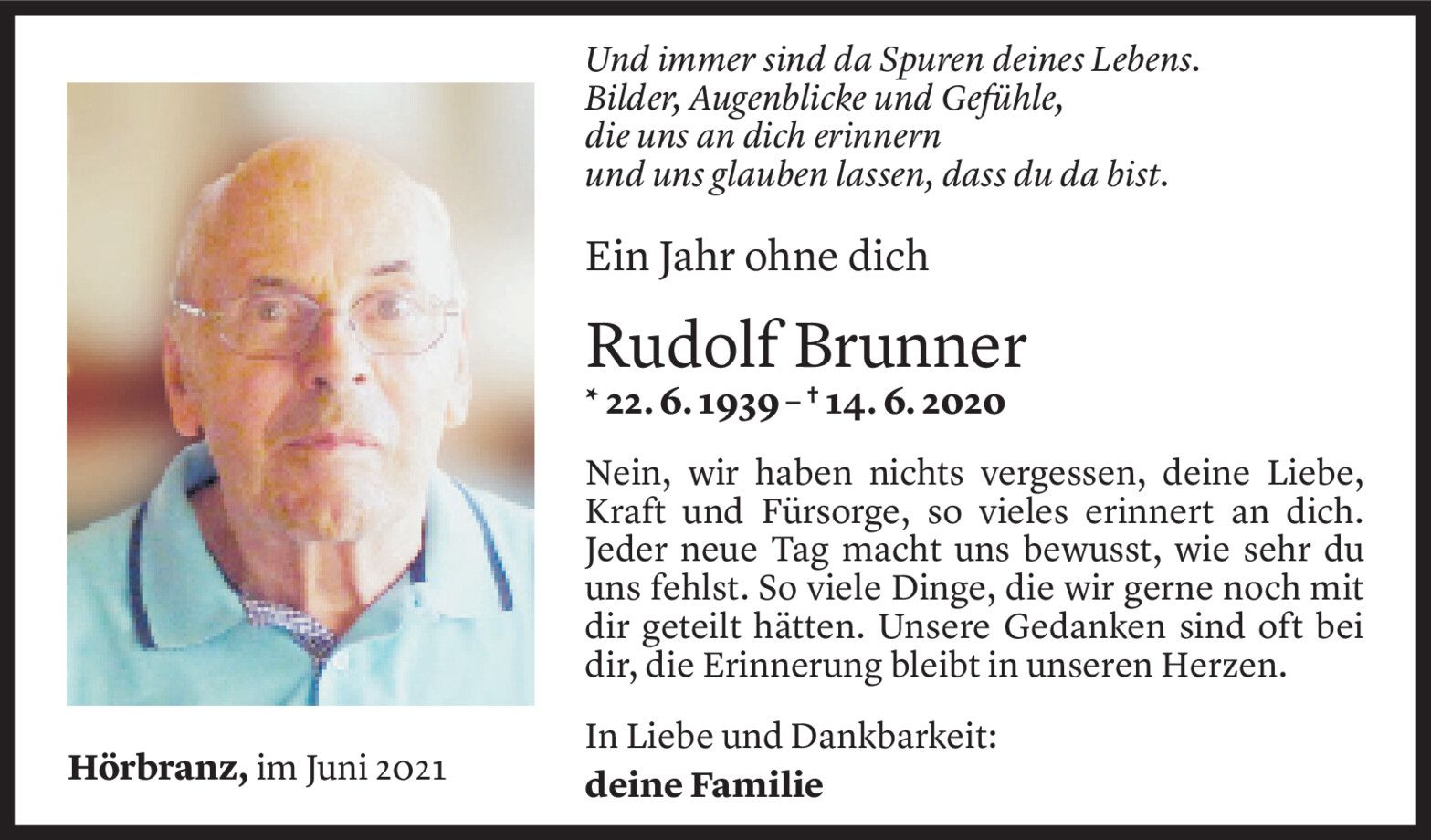 Und immer sind da Spuren deines Lebens.
Bilder, Augenblicke und Gefühle,
die uns an dich erinnern
und uns glauben lassen, dass du da bist.

Ein Jahr ohne dich

Rudolf Brunner

* 22. 6. 1939 – † 14. 6. 2020

Nein, wir haben nichts vergessen, deine Liebe, Kraft und Fürsorge, so vieles erinnert an dich. Jeder neue Tag macht uns bewusst, wie sehr du uns fehlst. So viele Dinge, die wir gerne noch mit dir geteilt hätten. Unsere Gedanken sind oft bei dir, die Erinnerung bleibt in unseren Herzen.

In Liebe und Dankbarkeit:
deine Familie

Hörbranz, im Juni 2021